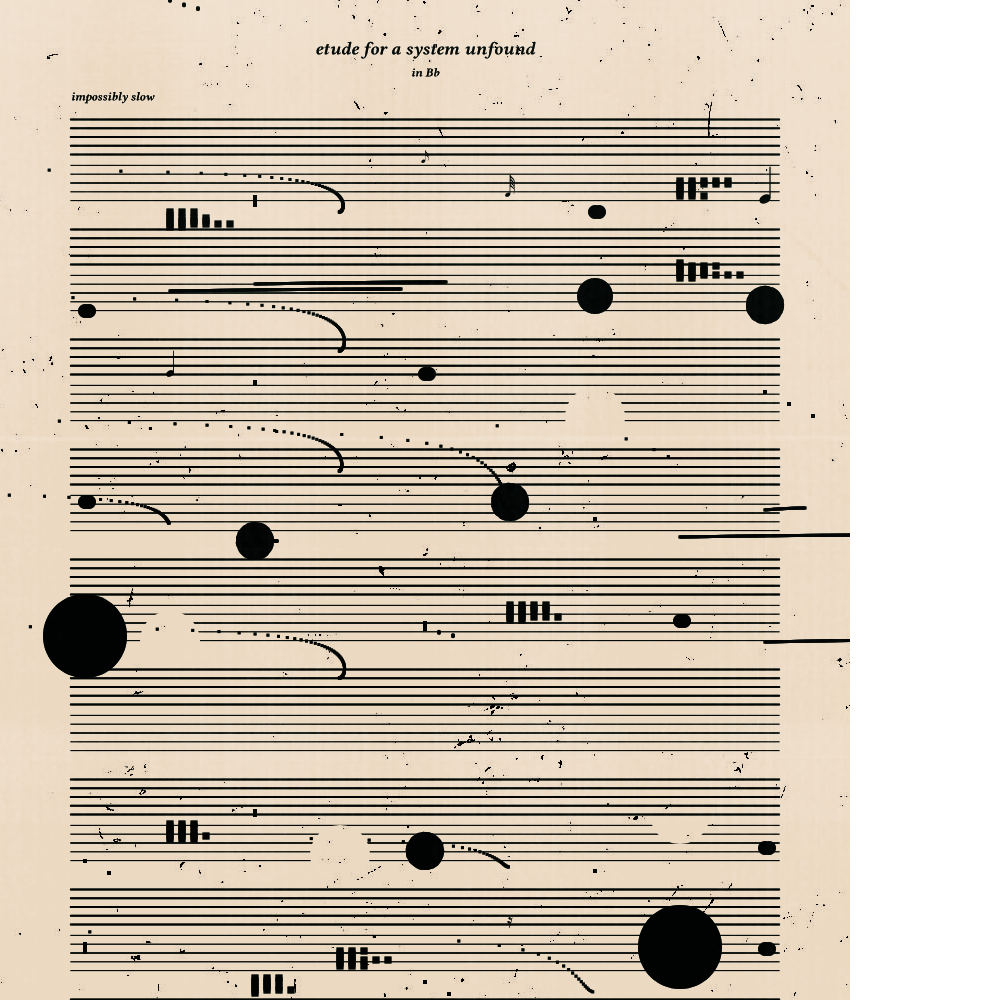 etude for a system unfound

in Bb

impossibly slow